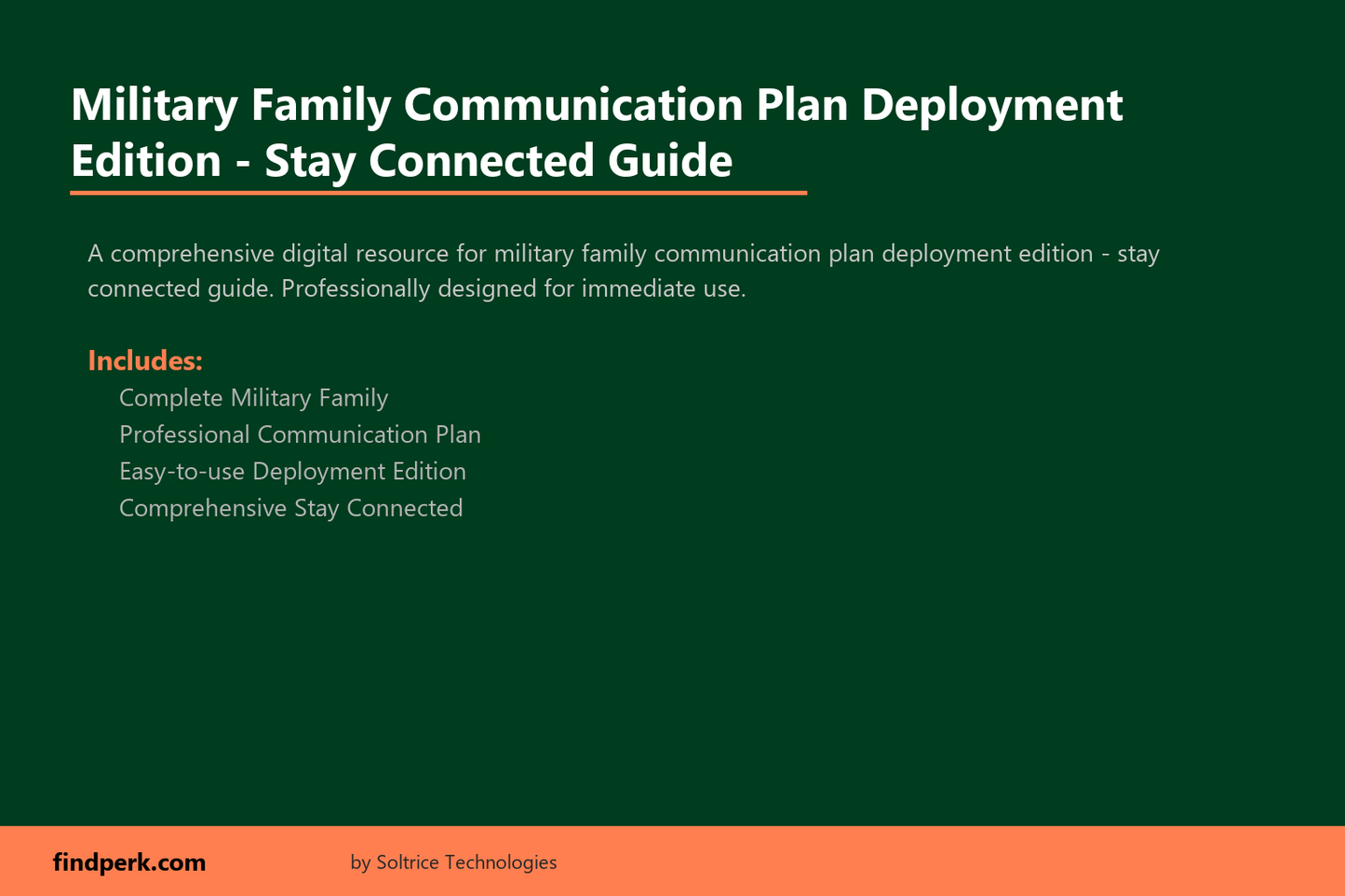 Military Family Communication Plan Deployment Edition - Stay Connected Guide

A comprehensive digital resource for military family communication plan deployment edition - stay connected guide. Professionally designed for immediate use.

Includes:
Complete Military Family
Professional Communication Plan
Easy-to-use Deployment Edition
Comprehensive Stay Connected

findperk.com
by Soltrice Technologies